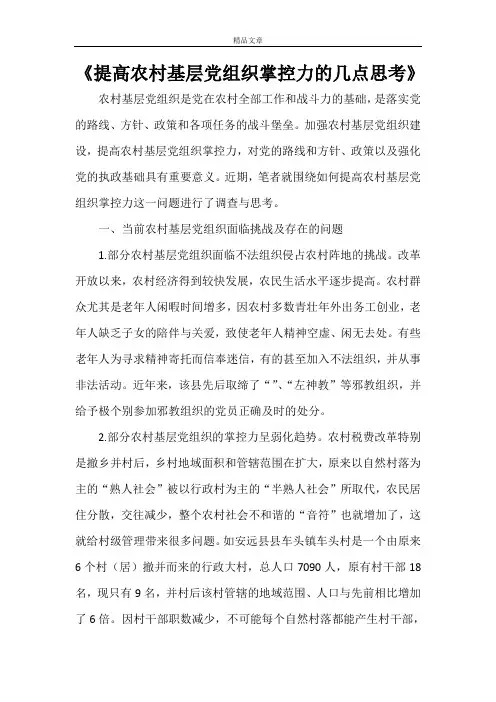 精品文章

《提高农村基层党组织掌控力的几点思考》

农村基层党组织是党在农村全部工作和战斗力的基础，是落实党的路线、方针、政策和各项任务的战斗堡垒。加强农村基层党组织建设，提高农村基层党组织掌控力，对党的路线和方针、政策以及强化党的执政基础具有重要意义。近期，笔者就围绕如何提高农村基层党组织掌控力这一问题进行了调查与思考。

一、当前农村基层党组织面临挑战及存在的问题

1.部分农村基层党组织面临不法组织侵占农村阵地的挑战。改革开放以来，农村经济得到较快发展，农民生活水平逐步提高。农村群众尤其是老年人闲暇时间增多，因农村多数青壮年外出务工创业，老年人缺乏子女的陪伴与关爱，致使老年人精神空虚、闲无去处。有些老年人为寻求精神寄托而信奉迷信，有的甚至加入不法组织，并从事非法活动。近年来，该县先后取缔了“”、“左神教”等邪教组织，并给予极个别参加邪教组织的党员正确及时的处分。

2.部分农村基层党组织的掌控力呈弱化趋势。农村税费改革特别是撤乡并村后，乡村地域面积和管辖范围在扩大，原来以自然村落为主的“熟人社会”被以行政村为主的“半熟人社会”所取代，农民居住分散，交往减少，整个农村社会不和谐的“音符”也就增加了，这就给村级管理带来很多问题。如安远县县车头镇车头村是一个由原来6个村（居）撤并而来的行政大村，总人口7090人，原有村干部18名，现只有9名，并村后该村管辖的地域范围、人口与先前相比增加了6倍。因村干部职数减少，不可能每个自然村落都能产生村干部，